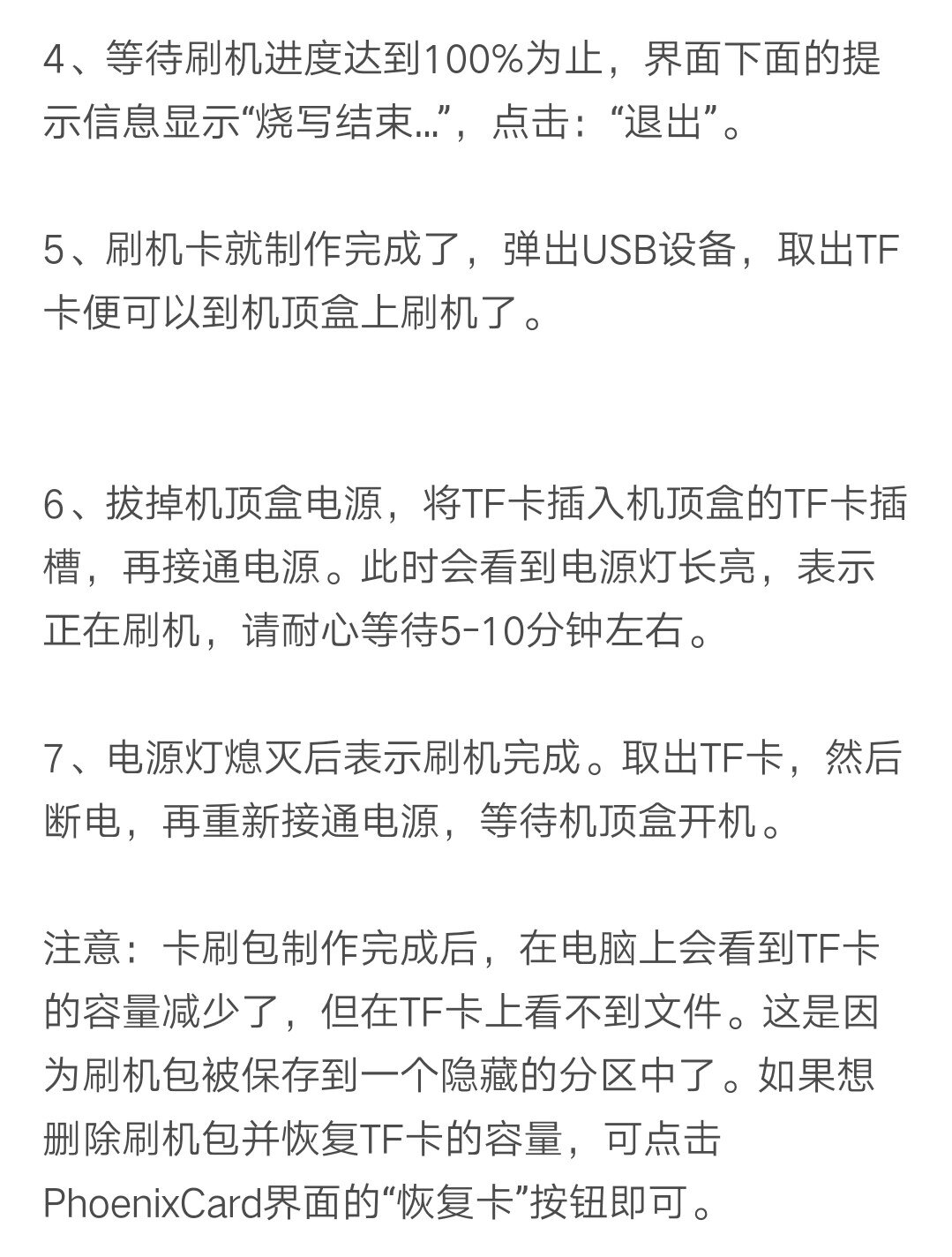 4、等待刷机进度达到100%为止，界面下面的提示信息显示“烧写结束...”，点击：“退出”。

5、刷机卡就制作完成了，弹出USB设备，取出TF卡便可以到机顶盒上刷机了。

6、拔掉机顶盒电源，将TF卡插入机顶盒的TF卡插槽，再接通电源。此时会看到电源灯长亮，表示正在刷机，请耐心等待5-10分钟左右。

7、电源灯熄灭后表示刷机完成。取出TF卡，然后断电，再重新接通电源，等待机顶盒开机。

注意：卡刷包制作完成后，在电脑上会看到TF卡的容量减少了，但在TF卡上看不到文件。这是因为刷机包被保存到一个隐藏的分区中了。如果想删除刷机包并恢复TF卡的容量，可点击PhoenixCard界面的“恢复卡”按钮即可。